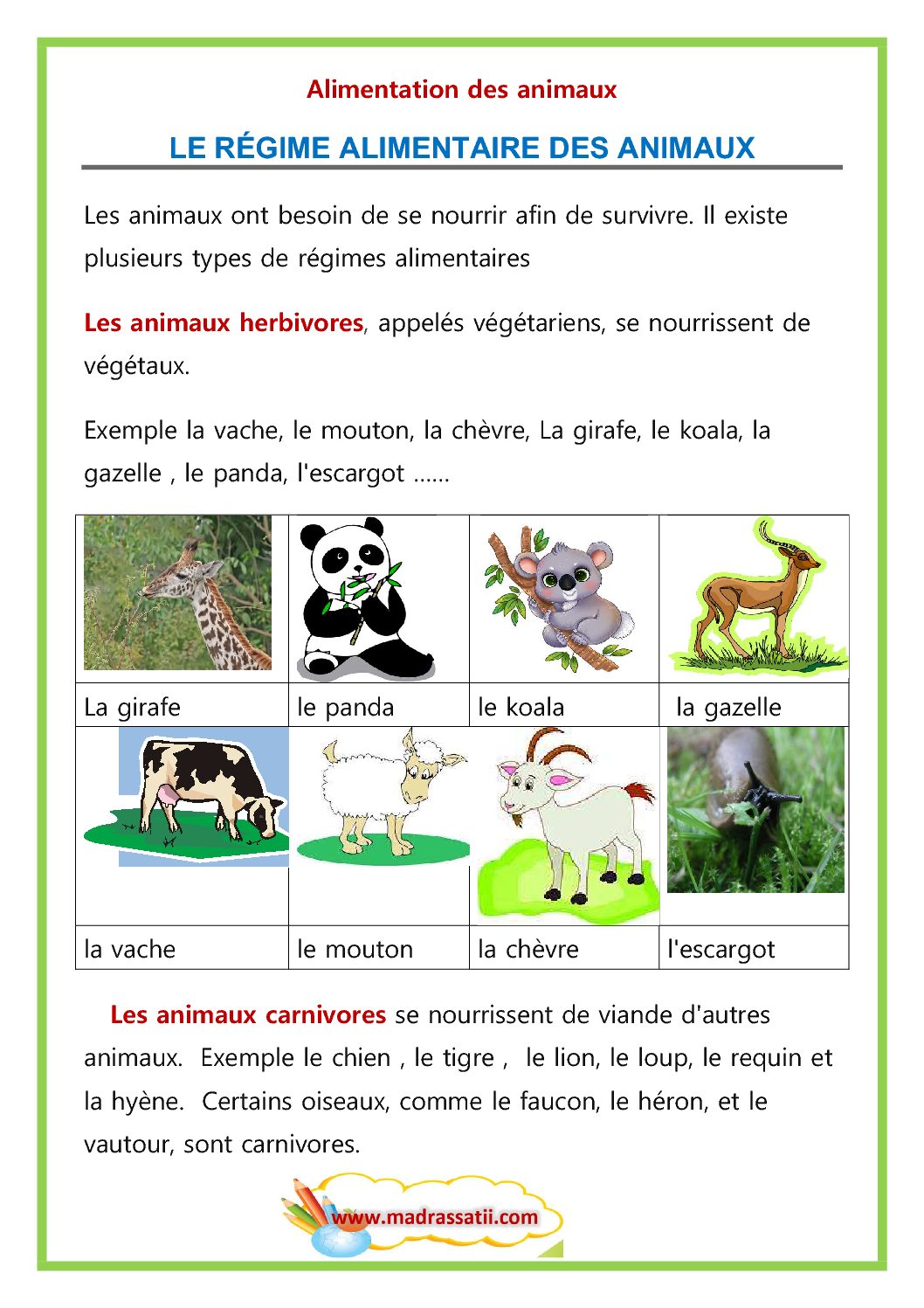 Alimentation des animaux

LE RÉGIME ALIMENTAIRE DES ANIMAUX

Les animaux ont besoin de se nourrir afin de survivre. Il existe plusieurs types de régimes alimentaires

Les animaux herbivores, appelés végétariens, se nourrissent de végétaux.

Exemple la vache, le mouton, la chèvre, La girafe, le koala, la gazelle , le panda, l'escargot ......

| | | | |
|---|---|---|---|
| La girafe | le panda | le koala | la gazelle |
| | | | |
| la vache | le mouton | la chèvre | l'escargot |

Les animaux carnivores se nourrissent de viande d'autres animaux. Exemple le chien , le tigre , le lion, le loup, le requin et la hyène. Certains oiseaux, comme le faucon, le héron, et le vautour, sont carnivores.

www.madrassatii.com